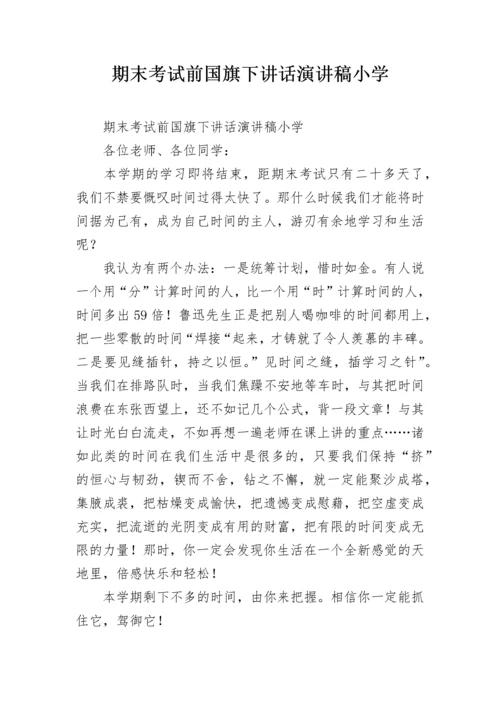 期末考试前国旗下讲话演讲稿小学

期末考试前国旗下讲话演讲稿小学

各位老师、各位同学：

本学期的学习即将结束，距期末考试只有二十多天了，我们不禁要慨叹时间过得太快了。那什么时候我们才能将时间据为己有，成为自己时间的主人，游刃有余地学习和生活呢？

我认为有两个办法：一是统筹计划，惜时如金。有人说一个用“分”计算时间的人，比一个用“时”计算时间的人，时间多出59倍！鲁迅先生正是把别人喝咖啡的时间都用上，把一些零散的时间“焊接“起来，才铸就了令人羡慕的丰碑。二是要见缝插针，持之以恒。”见时间之缝，插学习之针”。当我们在排路队时，当我们焦躁不安地等车时，与其把时间浪费在东张西望上，还不如记几个公式，背一段文章！与其让时光白白流走，不如再想一遍老师在课上讲的重点……诸如此类的时间在我们生活中是很多的，只要我们保持“挤”的恒心与韧劲，锲而不舍，钻之不懈，就一定能聚沙成塔，集腋成裘，把枯燥变成愉快，把遗憾变成慰藉，把空虚变成充实，把流逝的光阴变成有用的财富，把有限的时间变成无限的力量！那时，你一定会发现你生活在一个全新感觉的天地里，倍感快乐和轻松！

本学期剩下不多的时间，由你来把握。相信你一定能抓住它，驾御它！